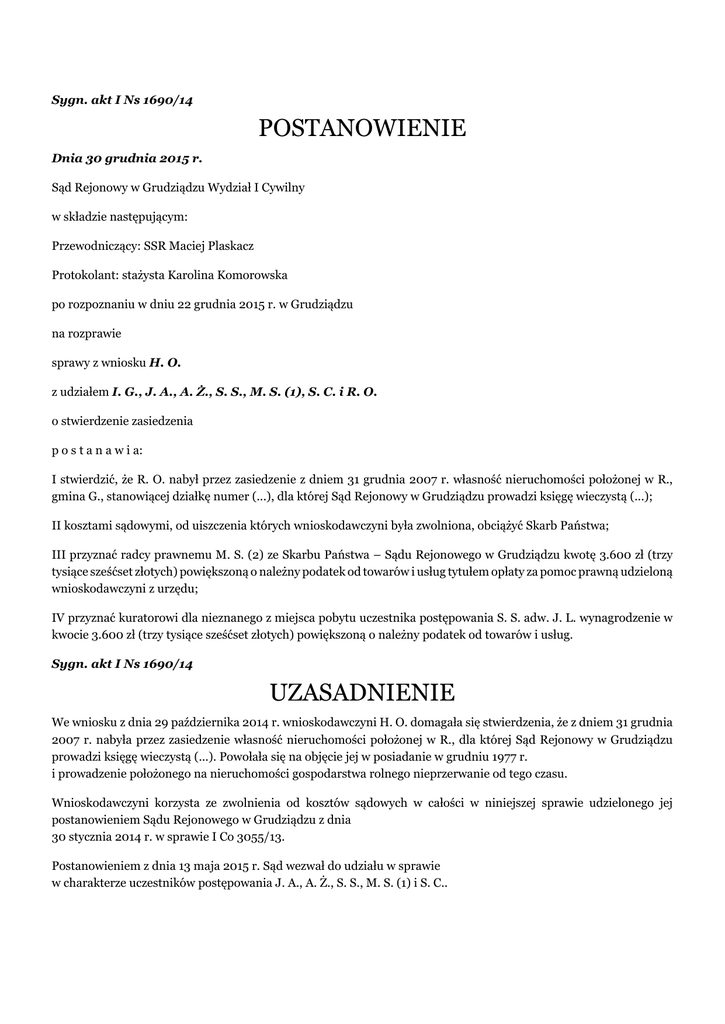 Sygn. akt I Ns 1690/14

POSTANOWIENIE

Dnia 30 grudnia 2015 r.

Sąd Rejonowy w Grudziądzu Wydział I Cywilny

w składzie następującym:

Przewodniczący: SSR Maciej Plaskacz

Protokolant: stażysta Karolina Komorowska

po rozpoznaniu w dniu 22 grudnia 2015 r. w Grudziądzu

na rozprawie

sprawy z wniosku H. O.

z udziałem I. G., J. A., A. Ż., S. S., M. S. (1), S. C. i R. O.

o stwierdzenie zasiedzenia

p o s t a n a w i a:

I stwierdzić, że R. O. nabył przez zasiedzenie z dniem 31 grudnia 2007 r. własność nieruchomości położonej w R., gmina G., stanowiącej działkę numer (...), dla której Sąd Rejonowy w Grudziądzu prowadzi księgę wieczystą (...);

II kosztami sądowymi, od uiszczenia których wnioskodawczyni była zwolniona, obciążyć Skarb Państwa;

III przyznać radcy prawnemu M. S. (2) ze Skarbu Państwa – Sądu Rejonowego w Grudziądzu kwotę 3.600 zł (trzy tysiące sześćset złotych) powiększoną o należny podatek od towarów i usług tytułem opłaty za pomoc prawną udzieloną wnioskodawczyni z urzędu;

IV przyznać kuratorowi dla nieznanego z miejsca pobytu uczestnika postępowania S. S. adw. J. L. wynagrodzenie w kwocie 3.600 zł (trzy tysiące sześćset złotych) powiększoną o należny podatek od towarów i usług.

Sygn. akt I Ns 1690/14

UZASADNIENIE

We wniosku z dnia 29 października 2014 r. wnioskodawczyni H. O. domagała się stwierdzenia, że z dniem 31 grudnia 2007 r. nabyła przez zasiedzenie własność nieruchomości położonej w R., dla której Sąd Rejonowy w Grudziądzu prowadzi księgę wieczystą (...). Powołała się na objęcie jej w posiadanie w grudniu 1977 r. i prowadzenie położonego na nieruchomości gospodarstwa rolnego nieprzerwanie od tego czasu.

Wnioskodawczyni korzysta ze zwolnienia od kosztów sądowych w całości w niniejszej sprawie udzielonego jej postanowieniem Sądu Rejonowego w Grudziądzu z dnia 30 stycznia 2014 r. w sprawie I Co 3055/13.

Postanowieniem z dnia 13 maja 2015 r. Sąd wezwał do udziału w sprawie w charakterze uczestników postępowania J. A., A. Ż., S. S., M. S. (1) i S. C..